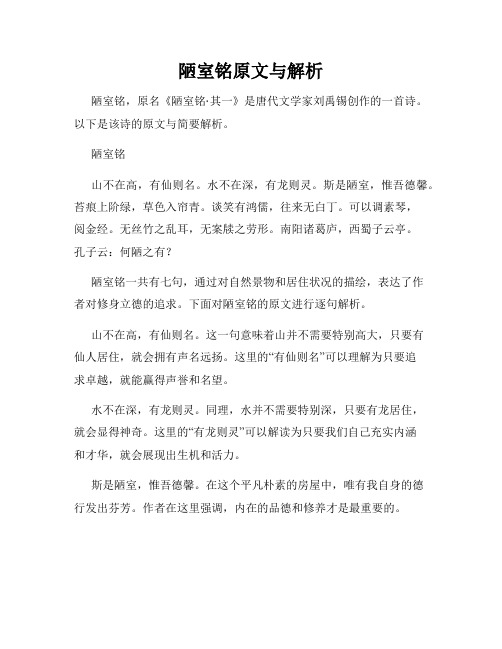 陋室铭原文与解析

陋室铭，原名《陋室铭·其一》是唐代文学家刘禹锡创作的一首诗。以下是该诗的原文与简要解析。

陋室铭

山不在高，有仙则名。水不在深，有龙则灵。斯是陋室，惟吾德馨。苔痕上阶绿，草色入帘青。谈笑有鸿儒，往来无白丁。可以调素琴，阅金经。无丝竹之乱耳，无案牍之劳形。南阳诸葛庐，西蜀子云亭。孔子云：何陋之有？

陋室铭一共有七句，通过对自然景物和居住状况的描绘，表达了作者对修身立德的追求。下面对陋室铭的原文进行逐句解析。

山不在高，有仙则名。这一句意味着山并不需要特别高大，只要有仙人居住，就会拥有声名远扬。这里的“有仙则名”可以理解为只要追求卓越，就能赢得声誉和名望。

水不在深，有龙则灵。同理，水并不需要特别深，只要有龙居住，就会显得神奇。这里的“有龙则灵”可以解读为只要我们自己充实内涵和才华，就会展现出生机和活力。

斯是陋室，惟吾德馨。在这个平凡朴素的房屋中，唯有我自身的德行发出芬芳。作者在这里强调，内在的品德和修养才是最重要的。